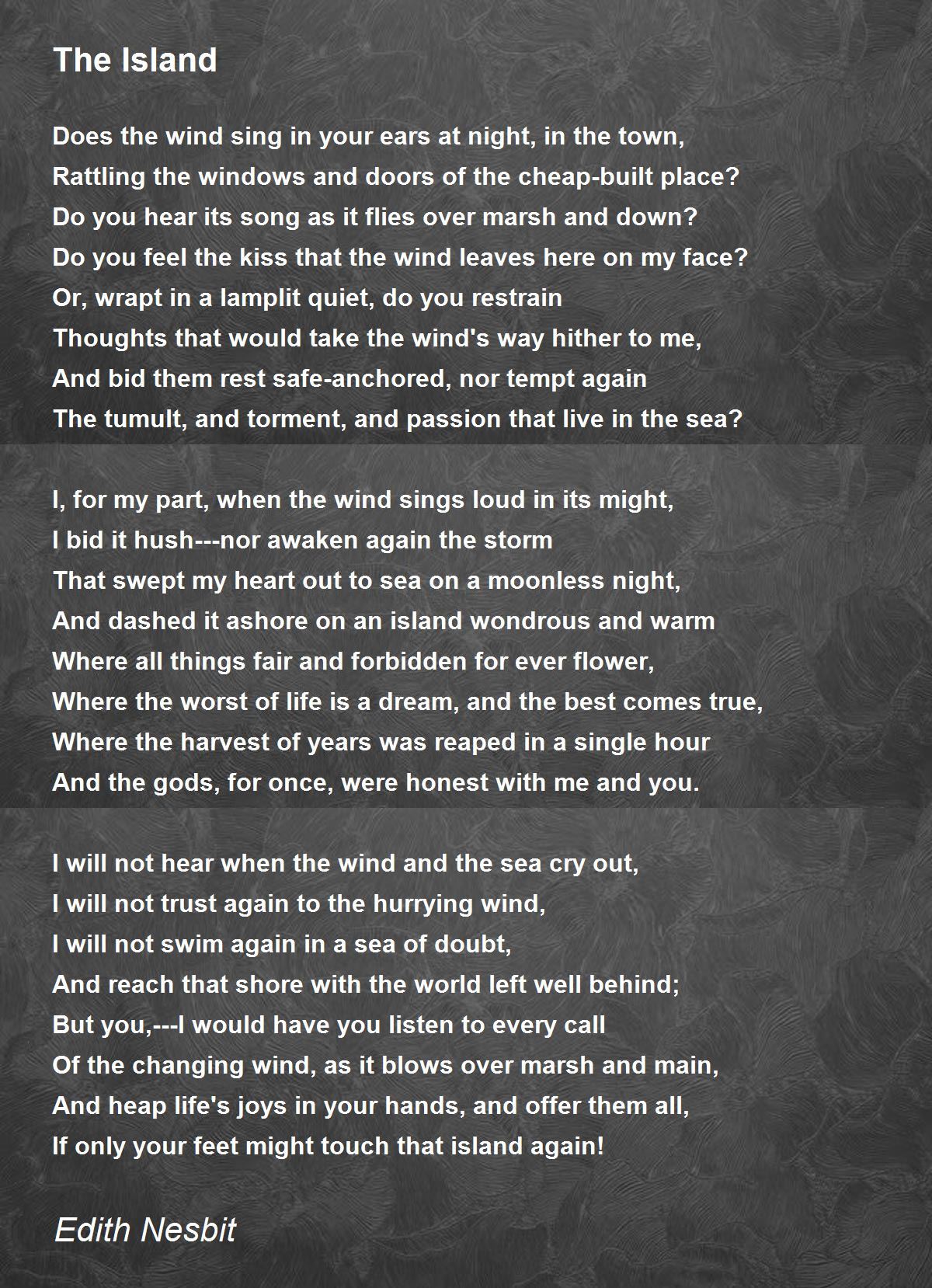 The Island

Does the wind sing in your ears at night, in the town,
Rattling the windows and doors of the cheap-built place?
Do you hear its song as it flies over marsh and down?
Do you feel the kiss that the wind leaves here on my face?
Or, wrapt in a lamplit quiet, do you restrain
Thoughts that would take the wind's way hither to me,
And bid them rest safe-anchored, nor tempt again
The tumult, and torment, and passion that live in the sea?

I, for my part, when the wind sings loud in its might,
I bid it hush---nor awaken again the storm
That swept my heart out to sea on a moonless night,
And dashed it ashore on an island wondrous and warm
Where all things fair and forbidden for ever flower,
Where the worst of life is a dream, and the best comes true,
Where the harvest of years was reaped in a single hour
And the gods, for once, were honest with me and you.

I will not hear when the wind and the sea cry out,
I will not trust again to the hurrying wind,
I will not swim again in a sea of doubt,
And reach that shore with the world left well behind;
But you,---I would have you listen to every call
Of the changing wind, as it blows over marsh and main,
And heap life's joys in your hands, and offer them all,
If only your feet might touch that island again!

Edith Nesbit